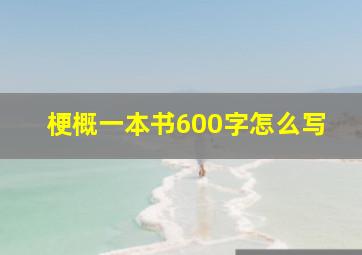 梗概一本书600字怎么写